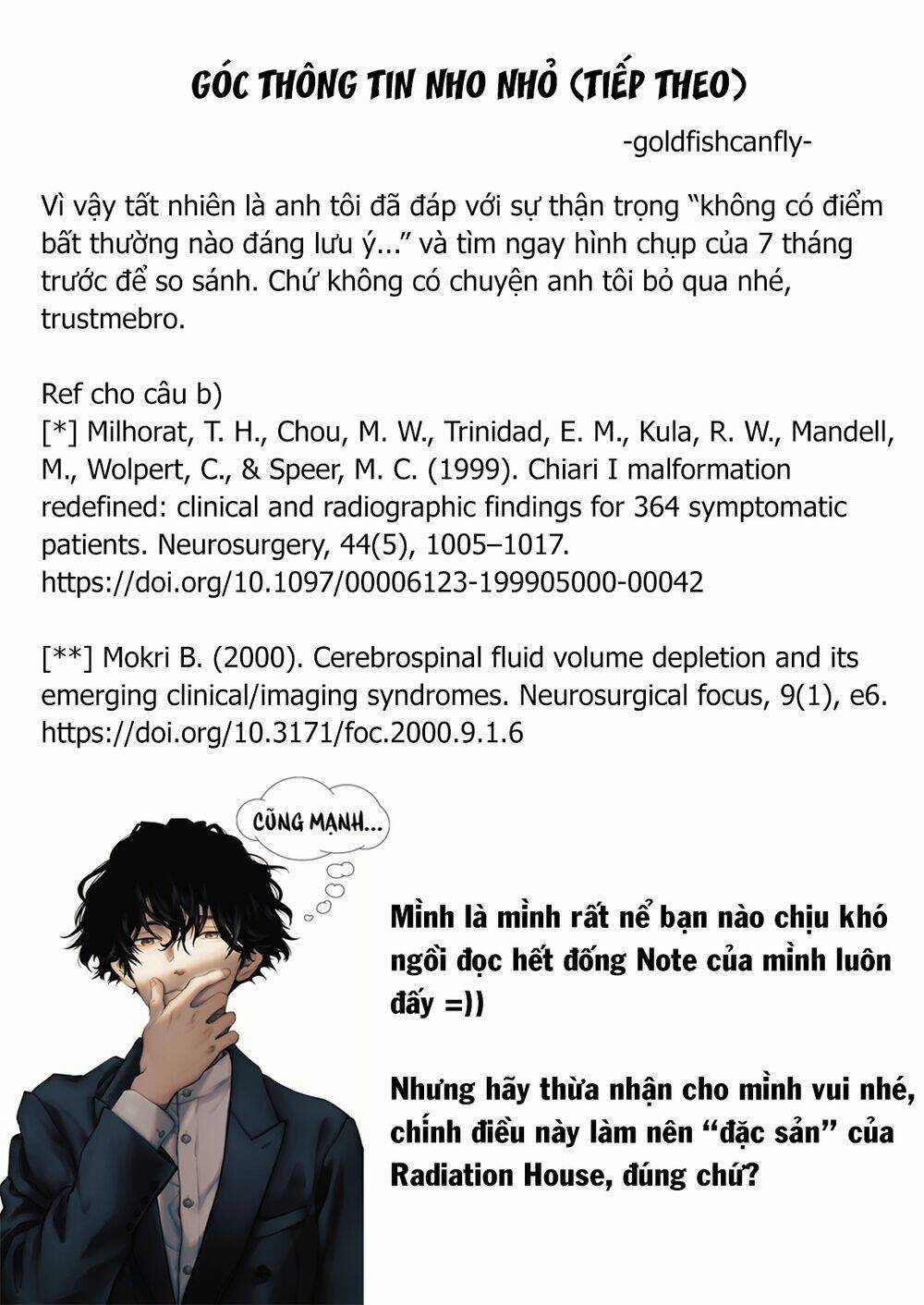 GÓC THÔNG TIN NHO NHỎ (TIẾP THEO)

-goldfishcanfly-

Vì vậy tất nhiên là anh tôi đã đáp với sự thận trọng “không có điểm bất thường nào đáng lưu ý...” và tìm ngay hình chụp của 7 tháng trước để so sánh. Chứ không có chuyện anh tôi bỏ qua nhé, trustmebro.

Ref cho câu b)
[*] Milhorat, T. H., Chou, M. W., Trinidad, E. M., Kula, R. W., Mandell, M., Wolpert, C., & Speer, M. C. (1999). Chiari I malformation redefined: clinical and radiographic findings for 364 symptomatic patients. Neurosurgery, 44(5), 1005–1017. https://doi.org/10.1097/00006123-199905000-00042

[**] Mokri B. (2000). Cerebrospinal fluid volume depletion and its emerging clinical/imaging syndromes. Neurosurgical focus, 9(1), e6. https://doi.org/10.3171/foc.2000.9.1.6

CŨNG MẠNH...

Mình là mình rất nể bạn nào chịu khó ngồi đọc hết đống Note của mình luôn đấy =))

Nhưng hãy thừa nhận cho mình vui nhé, chính điều này làm nên “đặc sản” của Radiation House, đúng chứ?